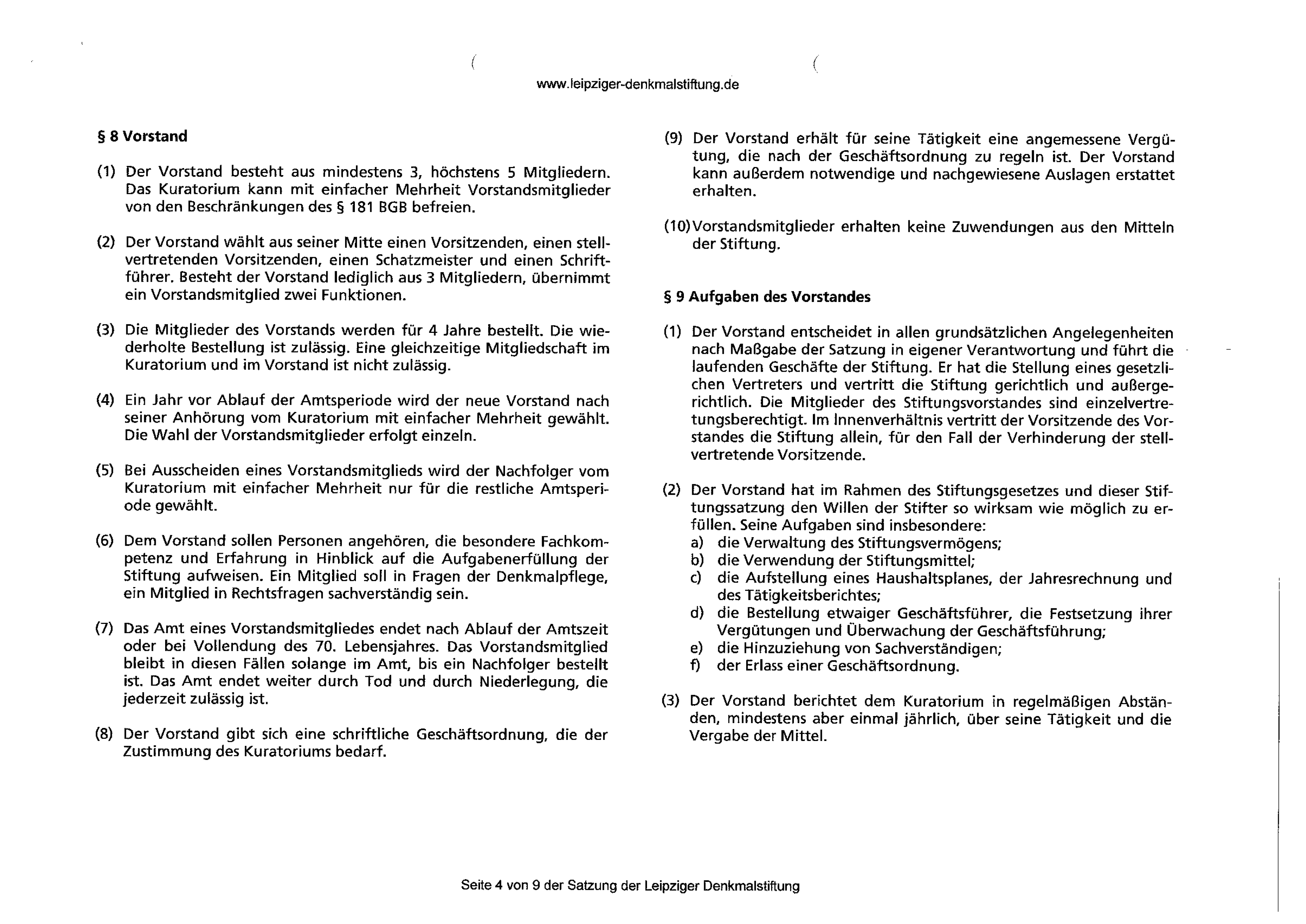 www.leipziger-denkmalstiftung.de

§ 8 Vorstand

(1) Der Vorstand besteht aus mindestens 3, höchstens 5 Mitgliedern. Das Kuratorium kann mit einfacher Mehrheit Vorstandsmitglieder von den Beschränkungen des § 181 BGB befreien.

(2) Der Vorstand wählt aus seiner Mitte einen Vorsitzenden, einen stellvertretenden Vorsitzenden, einen Schatzmeister und einen Schriftführer. Besteht der Vorstand lediglich aus 3 Mitgliedern, übernimmt ein Vorstandsmitglied zwei Funktionen.

(3) Die Mitglieder des Vorstands werden für 4 Jahre bestellt. Die wiederholte Bestellung ist zulässig. Eine gleichzeitige Mitgliedschaft im Kuratorium und im Vorstand ist nicht zulässig.

(4) Ein Jahr vor Ablauf der Amtsperiode wird der neue Vorstand nach seiner Anhörung vom Kuratorium mit einfacher Mehrheit gewählt. Die Wahl der Vorstandsmitglieder erfolgt einzeln.

(5) Bei Ausscheiden eines Vorstandsmitglieds wird der Nachfolger vom Kuratorium mit einfacher Mehrheit nur für die restliche Amtsperiode gewählt.

(6) Dem Vorstand sollen Personen angehören, die besondere Fachkompetenz und Erfahrung in Hinblick auf die Aufgabenerfüllung der Stiftung aufweisen. Ein Mitglied soll in Fragen der Denkmalpflege, ein Mitglied in Rechtsfragen sachverständig sein.

(7) Das Amt eines Vorstandsmitgliedes endet nach Ablauf der Amtszeit oder bei Vollendung des 70. Lebensjahres. Das Vorstandsmitglied bleibt in diesen Fällen solange im Amt, bis ein Nachfolger bestellt ist. Das Amt endet weiter durch Tod und durch Niederlegung, die jederzeit zulässig ist.

(8) Der Vorstand gibt sich eine schriftliche Geschäftsordnung, die der Zustimmung des Kuratoriums bedarf.

(9) Der Vorstand erhält für seine Tätigkeit eine angemessene Vergütung, die nach der Geschäftsordnung zu regeln ist. Der Vorstand kann außerdem notwendige und nachgewiesene Auslagen erstattet erhalten.

(10) Vorstandsmitglieder erhalten keine Zuwendungen aus den Mitteln der Stiftung.

§ 9 Aufgaben des Vorstandes

(1) Der Vorstand entscheidet in allen grundsätzlichen Angelegenheiten nach Maßgabe der Satzung in eigener Verantwortung und führt die laufenden Geschäfte der Stiftung. Er hat die Stellung eines gesetzlichen Vertreters und vertritt die Stiftung gerichtlich und außergerichtlich. Die Mitglieder des Stiftungsvorstandes sind einzelvertretungsberechtigt. Im Innenverhältnis vertritt der Vorsitzende des Vorstandes die Stiftung allein, für den Fall der Verhinderung der stellvertretende Vorsitzende.

(2) Der Vorstand hat im Rahmen des Stiftungsgesetzes und dieser Stiftungssatzung den Willen der Stifter so wirksam wie möglich zu erfüllen. Seine Aufgaben sind insbesondere:
a) die Verwaltung des Stiftungsvermögens;
b) die Verwendung der Stiftungsmittel;
c) die Aufstellung eines Haushaltsplanes, der Jahresrechnung und des Tätigkeitsberichtes;
d) die Bestellung etwaiger Geschäftsführer, die Festsetzung ihrer Vergütungen und Überwachung der Geschäftsführung;
e) die Hinzuziehung von Sachverständigen;
f) der Erlass einer Geschäftsordnung.

(3) Der Vorstand berichtet dem Kuratorium in regelmäßigen Abständen, mindestens aber einmal jährlich, über seine Tätigkeit und die Vergabe der Mittel.

Seite 4 von 9 der Satzung der Leipziger Denkmalstiftung